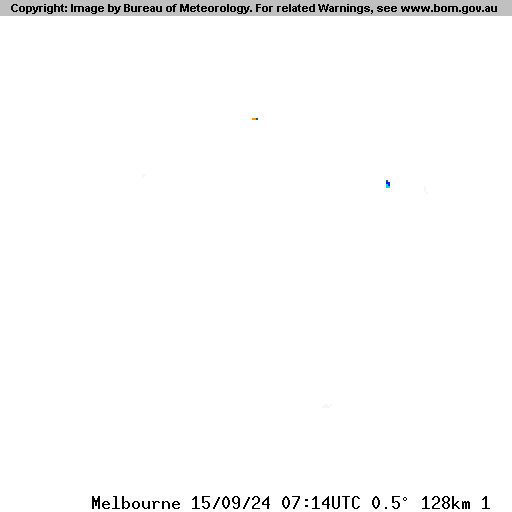 Copyright: Image by Bureau of Meteorology. For related Warnings, see www.bom.gov.au

Melbourne 15/09/24 07:14UTC 0.5° 128km 1